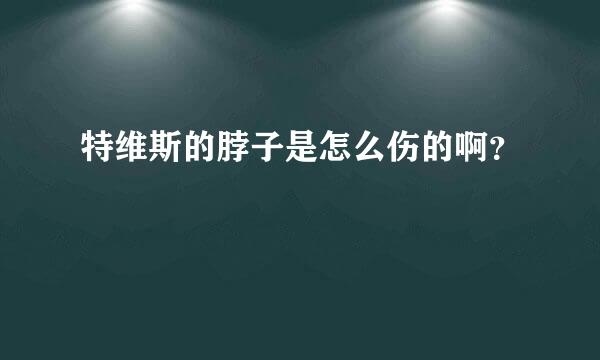 特维斯的脖子是怎么伤的啊？